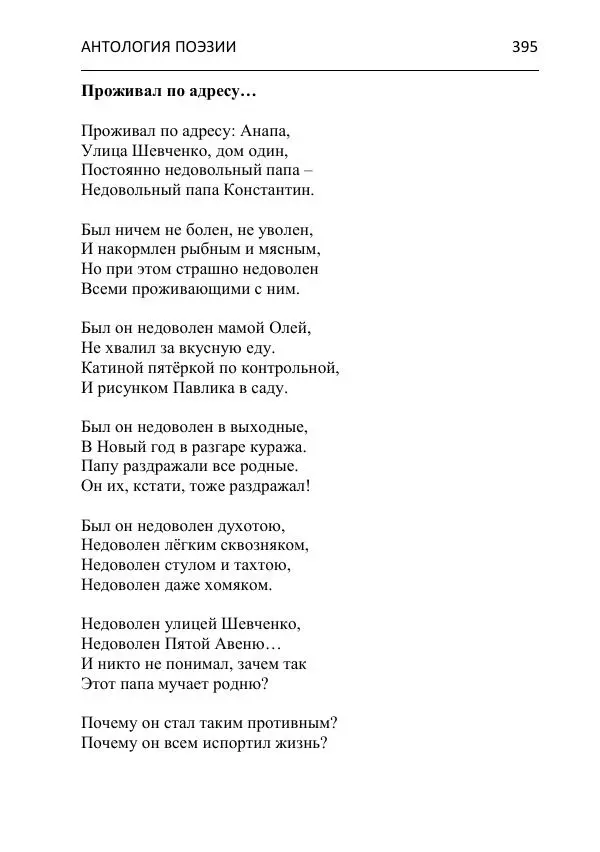 АНТОЛОГИЯ ПОЭЗИИ 395

**Проживал по адресу…**

Проживал по адресу: Анапа,
Улица Шевченко, дом один,
Постоянно недовольный папа –
Недовольный папа Константин.

Был ничем не болен, не уволен,
И накормлен рыбным и мясным,
Но при этом страшно недоволен
Всеми проживающими с ним.

Был он недоволен мамой Олей,
Не хвалил за вкусную еду.
Катиной пятёркой по контрольной,
И рисунком Павлика в саду.

Был он недоволен в выходные,
В Новый год в разгаре куража.
Папу раздражали все родные.
Он их, кстати, тоже раздражал!

Был он недоволен духотою,
Недоволен лёгким сквозняком,
Недоволен стулом и тахтою,
Недоволен даже хомяком.

Недоволен улицей Шевченко,
Недоволен Пятой Авеню…
И никто не понимал, зачем так
Этот папа мучает родню?

Почему он стал таким противным?
Почему он всем испортил жизнь?